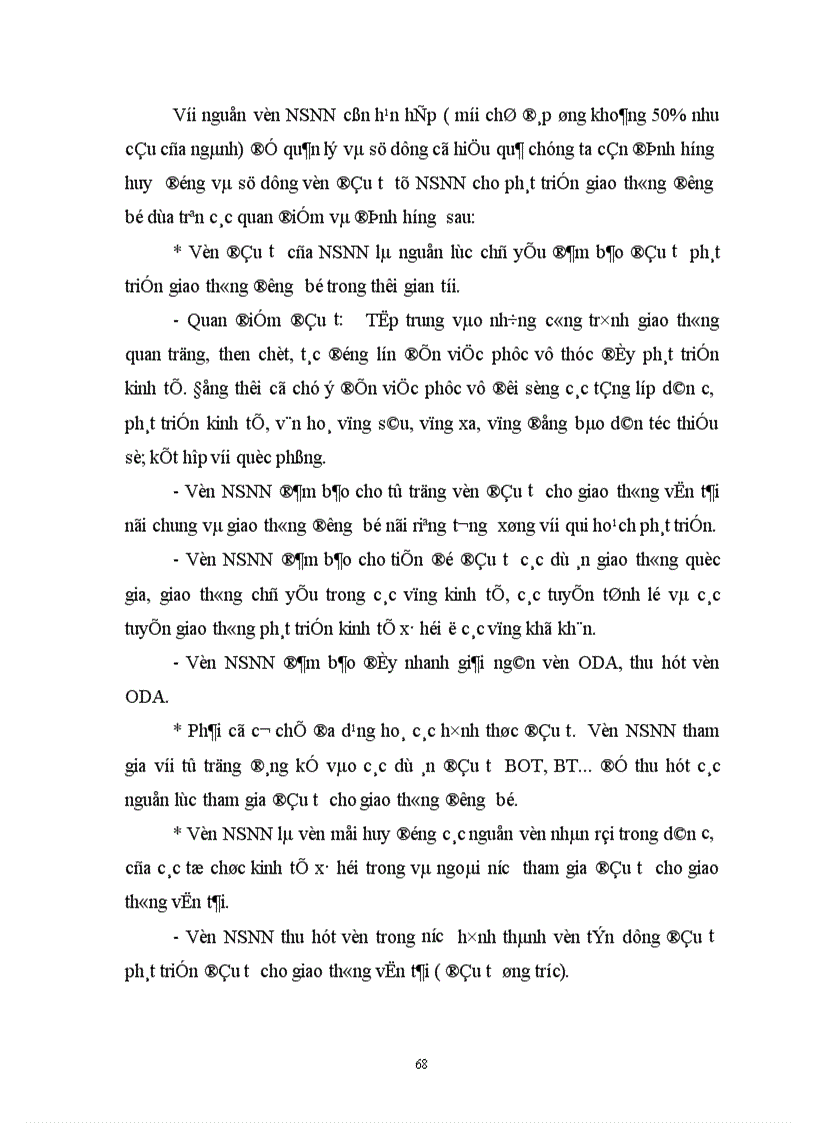 Víi nguån vèn NSNN cßn h¹n hÑp ( míi chØ ®¸p øng kho¶ng 50% nhu cÇu cña ngµnh) ®Ó qu¶n lý vµ sö dông cã hiÖu qu¶ chóng ta cÇn ®Þnh h­íng huy ®éng vµ sö dông vèn ®Çu t­ tõ NSNN cho ph¸t triÓn giao th«ng ®­êng bé dùa trªn c¸c quan ®iÓm vµ ®Þnh h­íng sau:

* Vèn ®Çu t­ cña NSNN lµ nguån lùc chñ yÕu ®¶m b¶o ®Çu t­ ph¸t triÓn giao th«ng ®­êng bé trong thêi gian tíi.

- Quan ®iÓm ®Çu t­: TËp trung vµo nh÷ng c«ng tr×nh giao th«ng quan träng, then chèt, t¸c ®éng lín ®Õn viÖc phôc vô thóc ®Èy ph¸t triÓn kinh tÕ. §ång thêi cã chó ý ®Õn viÖc phôc vô ®êi sèng c¸c tÇng líp d©n c­, ph¸t triÓn kinh tÕ, v¨n ho¸ vïng s©u, vïng xa, vïng ®ång bµo d©n téc thiÓu sè; kÕt hîp víi quèc phßng.

- Vèn NSNN ®¶m b¶o cho tû träng vèn ®Çu t­ cho giao th«ng vËn t¶i nãi chung vµ giao th«ng ®­êng bé nãi riªng t­¬ng xøng víi qui ho¹ch ph¸t triÓn.

- Vèn NSNN ®¶m b¶o cho tiÕn ®é ®Çu t­ c¸c dù ¸n giao th«ng quèc gia, giao th«ng chñ yÕu trong c¸c vïng kinh tÕ, c¸c tuyÕn tØnh lé vµ c¸c tuyÕn giao th«ng ph¸t triÓn kinh tÕ x· héi ë c¸c vïng khã kh¨n.

- Vèn NSNN ®¶m b¶o ®Èy nhanh gi¶i ng©n vèn ODA, thu hót vèn ODA.

* Ph¶i cã c¬ chÕ ®a d¹ng ho¸ c¸c h×nh thøc ®Çu t­. Vèn NSNN tham gia víi tû träng ®¸ng kÓ vµo c¸c dù ¸n ®Çu t­ BOT, BT... ®Ó thu hót c¸c nguån lùc tham gia ®Çu t­ cho giao th«ng ®­êng bé.

* Vèn NSNN lµ vèn måi huy ®éng c¸c nguån vèn nhµn rçi trong d©n c­, cña c¸c tæ chøc kinh tÕ x· héi trong vµ ngoµi n­íc tham gia ®Çu t­ cho giao th«ng vËn t¶i.

- Vèn NSNN thu hót vèn trong n­íc h×nh thµnh vèn tÝn dông ®Çu t­ ph¸t triÓn ®Çu t­ cho giao th«ng vËn t¶i ( ®Çu t­ øng tr­íc).

68